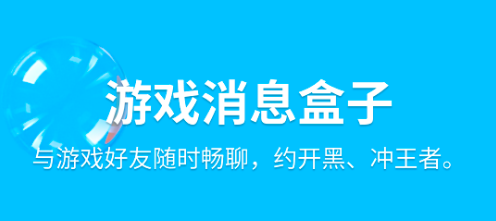 游戏消息盒子

与游戏好友随时畅聊，约开黑、冲王者。